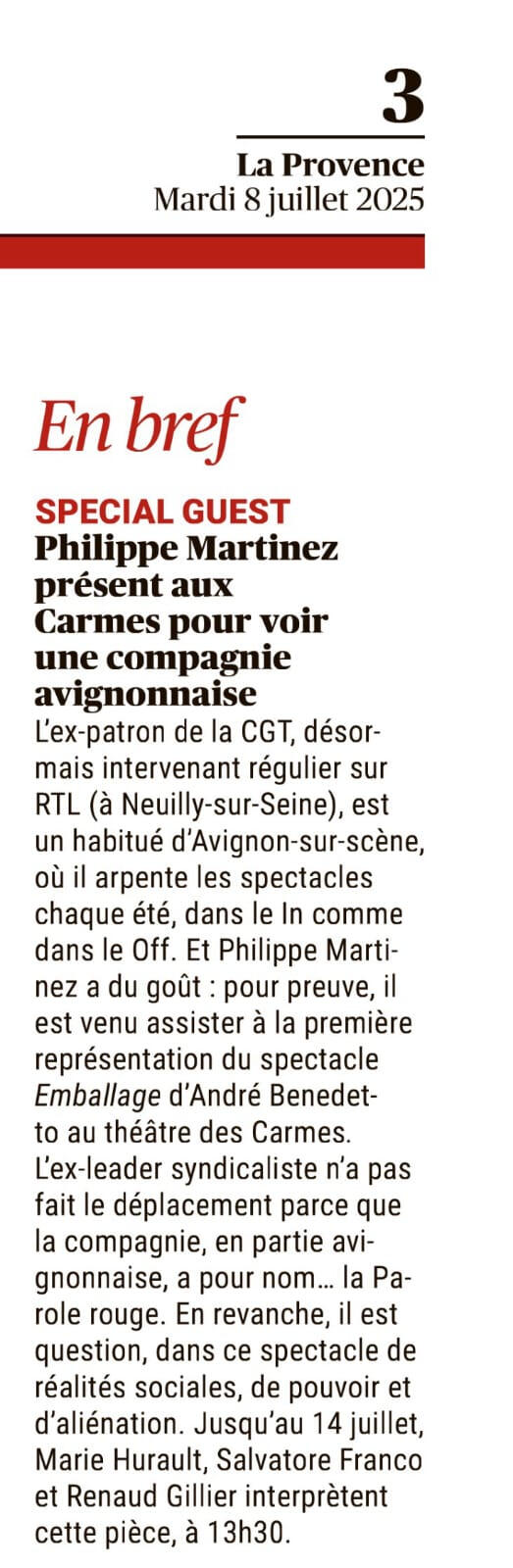 3
La Provence
Mardi 8 juillet 2025

En bref

SPECIAL GUEST
Philippe Martinez présent aux Carmes pour voir une compagnie avignonnaise

L'ex-patron de la CGT, désormais intervenant régulier sur RTL (à Neuilly-sur-Seine), est un habitué d'Avignon-sur-scène, où il arpente les spectacles chaque été, dans le In comme dans le Off. Et Philippe Martinez a du goût : pour preuve, il est venu assister à la première représentation du spectacle Emballage d'André Benedetto au théâtre des Carmes. L'ex-leader syndicaliste n'a pas fait le déplacement parce que la compagnie, en partie avignonnaise, a pour nom... la Parole rouge. En revanche, il est question, dans ce spectacle de réalités sociales, de pouvoir et d'aliénation. Jusqu'au 14 juillet, Marie Hurault, Salvatore Franco et Renaud Gillier interprètent cette pièce, à 13h30.